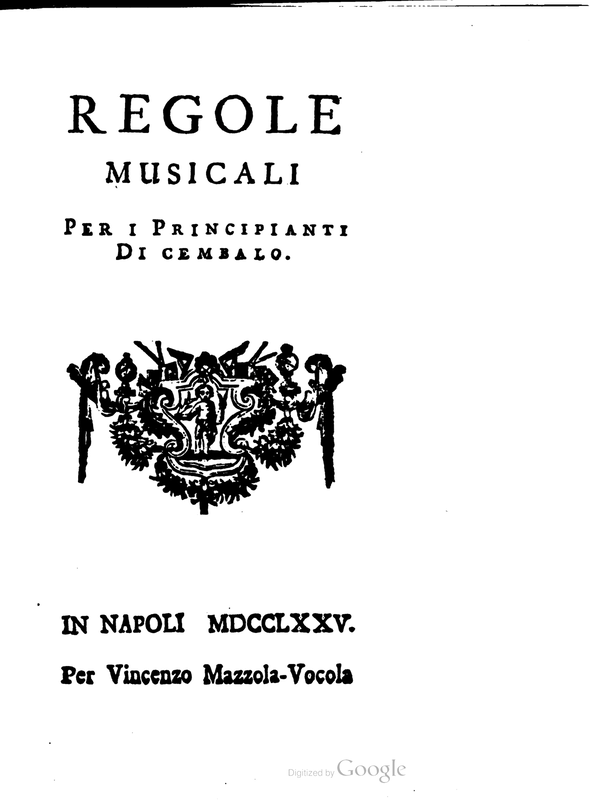 REGOLE
MUSICALI
PER I PRINCIPIANTI
DI CEMBALO.

IN NAPOLI MDCCLXXV.
Per Vincenzo Mazzola-Vocola

Digitized by Google